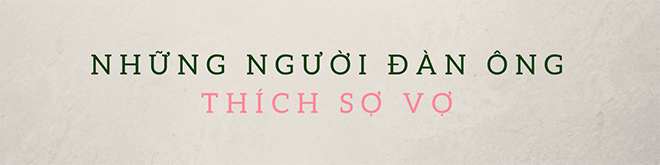 NHỮNG NGƯỜI ĐÀN ÔNG
THÍCH SỢ VỢ